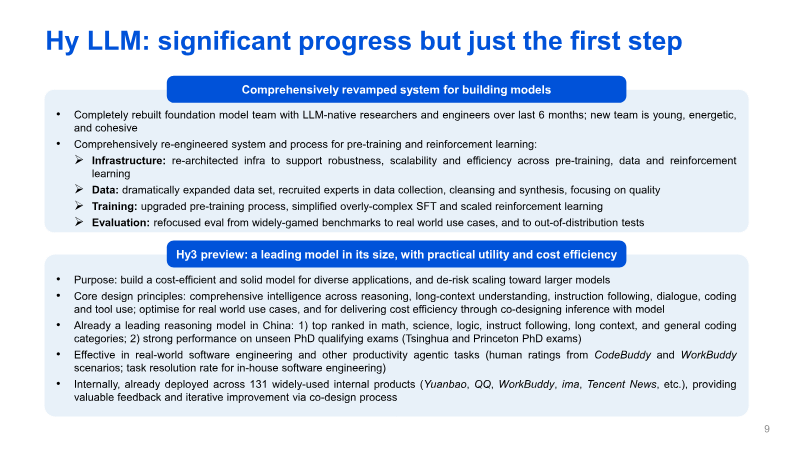 Hy LLM: significant progress but just the first step

Comprehensively revamped system for building models

• Completely rebuilt foundation model team with LLM-native researchers and engineers over last 6 months; new team is young, energetic, and cohesive
• Comprehensively re-engineered system and process for pre-training and reinforcement learning:
➢ Infrastructure: re-architected infra to support robustness, scalability and efficiency across pre-training, data and reinforcement learning
➢ Data: dramatically expanded data set, recruited experts in data collection, cleansing and synthesis, focusing on quality
➢ Training: upgraded pre-training process, simplified overly-complex SFT and scaled reinforcement learning
➢ Evaluation: refocused eval from widely-gamed benchmarks to real world use cases, and to out-of-distribution tests

Hy3 preview: a leading model in its size, with practical utility and cost efficiency

• Purpose: build a cost-efficient and solid model for diverse applications, and de-risk scaling toward larger models
• Core design principles: comprehensive intelligence across reasoning, long-context understanding, instruction following, dialogue, coding and tool use; optimise for real world use cases, and for delivering cost efficiency through co-designing inference with model
• Already a leading reasoning model in China: 1) top ranked in math, science, logic, instruct following, long context, and general coding categories; 2) strong performance on unseen PhD qualifying exams (Tsinghua and Princeton PhD exams)
• Effective in real-world software engineering and other productivity agentic tasks (human ratings from CodeBuddy and WorkBuddy scenarios; task resolution rate for in-house software engineering)
• Internally, already deployed across 131 widely-used internal products (Yuanbao, QQ, WorkBuddy, ima, Tencent News, etc.), providing valuable feedback and iterative improvement via co-design process

9